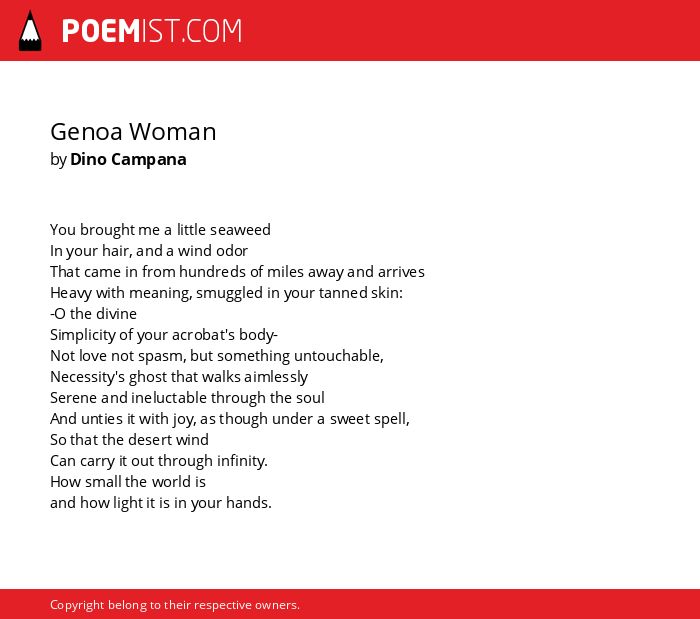 POEMIST.COM

Genoa Woman
by Dino Campana

You brought me a little seaweed
In your hair, and a wind odor
That came in from hundreds of miles away and arrives
Heavy with meaning, smuggled in your tanned skin:
-O the divine
Simplicity of your acrobat's body-
Not love not spasm, but something untouchable,
Necessity's ghost that walks aimlessly
Serene and ineluctable through the soul
And unties it with joy, as though under a sweet spell,
So that the desert wind
Can carry it out through infinity.
How small the world is
and how light it is in your hands.

Copyright belong to their respective owners.